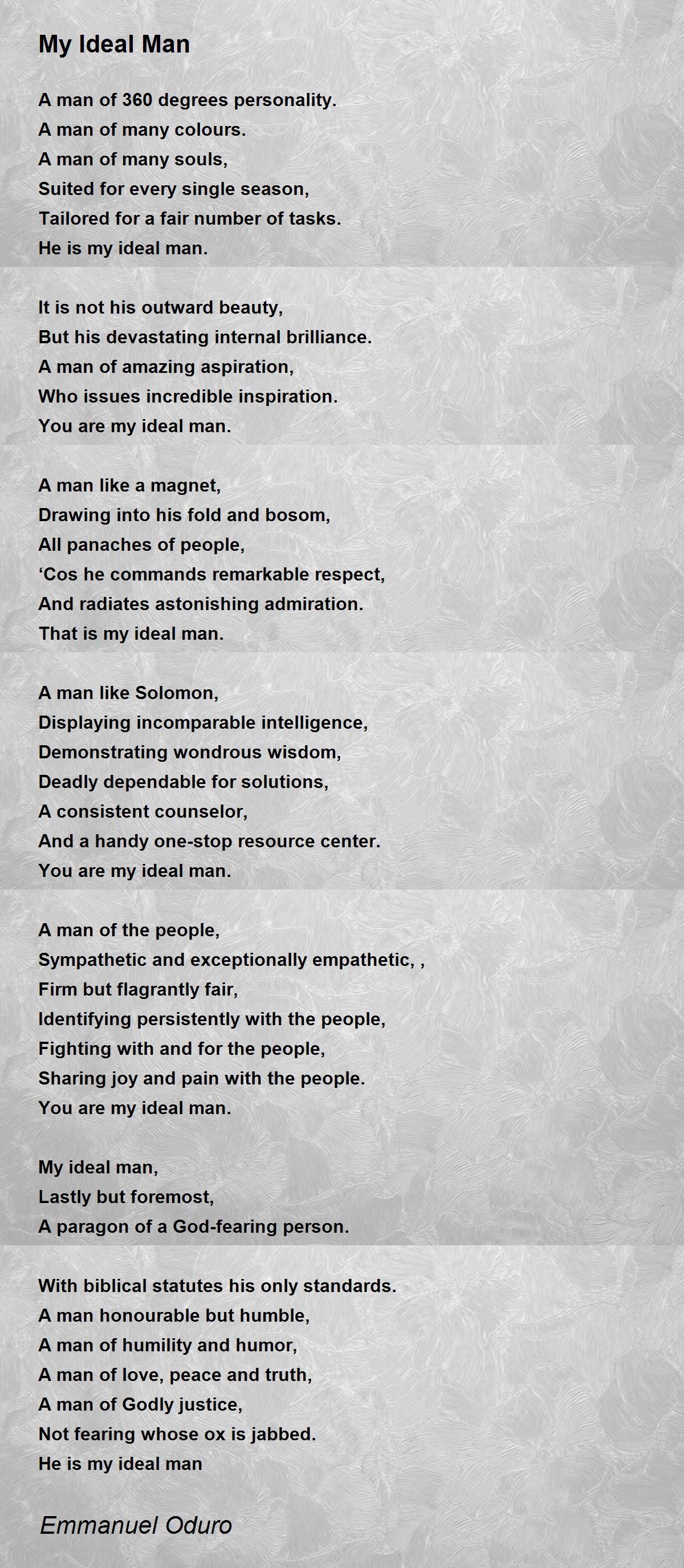 My Ideal Man

A man of 360 degrees personality.
A man of many colours.
A man of many souls,
Suited for every single season,
Tailored for a fair number of tasks.
He is my ideal man.

It is not his outward beauty,
But his devastating internal brilliance.
A man of amazing aspiration,
Who issues incredible inspiration.
You are my ideal man.

A man like a magnet,
Drawing into his fold and bosom,
All panaches of people,
'Cos he commands remarkable respect,
And radiates astonishing admiration.
That is my ideal man.

A man like Solomon,
Displaying incomparable intelligence,
Demonstrating wondrous wisdom,
Deadly dependable for solutions,
A consistent counselor,
And a handy one-stop resource center.
You are my ideal man.

A man of the people,
Sympathetic and exceptionally empathetic, ,
Firm but flagrantly fair,
Identifying persistently with the people,
Fighting with and for the people,
Sharing joy and pain with the people.
You are my ideal man.

My ideal man,
Lastly but foremost,
A paragon of a God-fearing person.

With biblical statutes his only standards.
A man honourable but humble,
A man of humility and humor,
A man of love, peace and truth,
A man of Godly justice,
Not fearing whose ox is jabbed.
He is my ideal man

Emmanuel Oduro